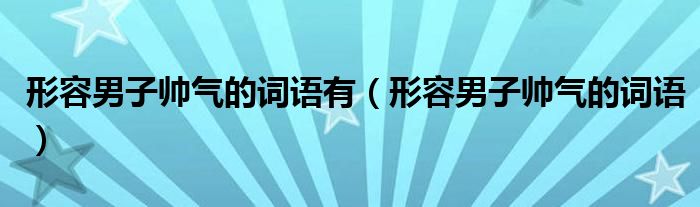 形容男子帅气的词语有（形容男子帅气的词语）